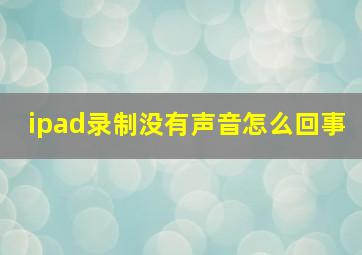 ipad录制没有声音怎么回事